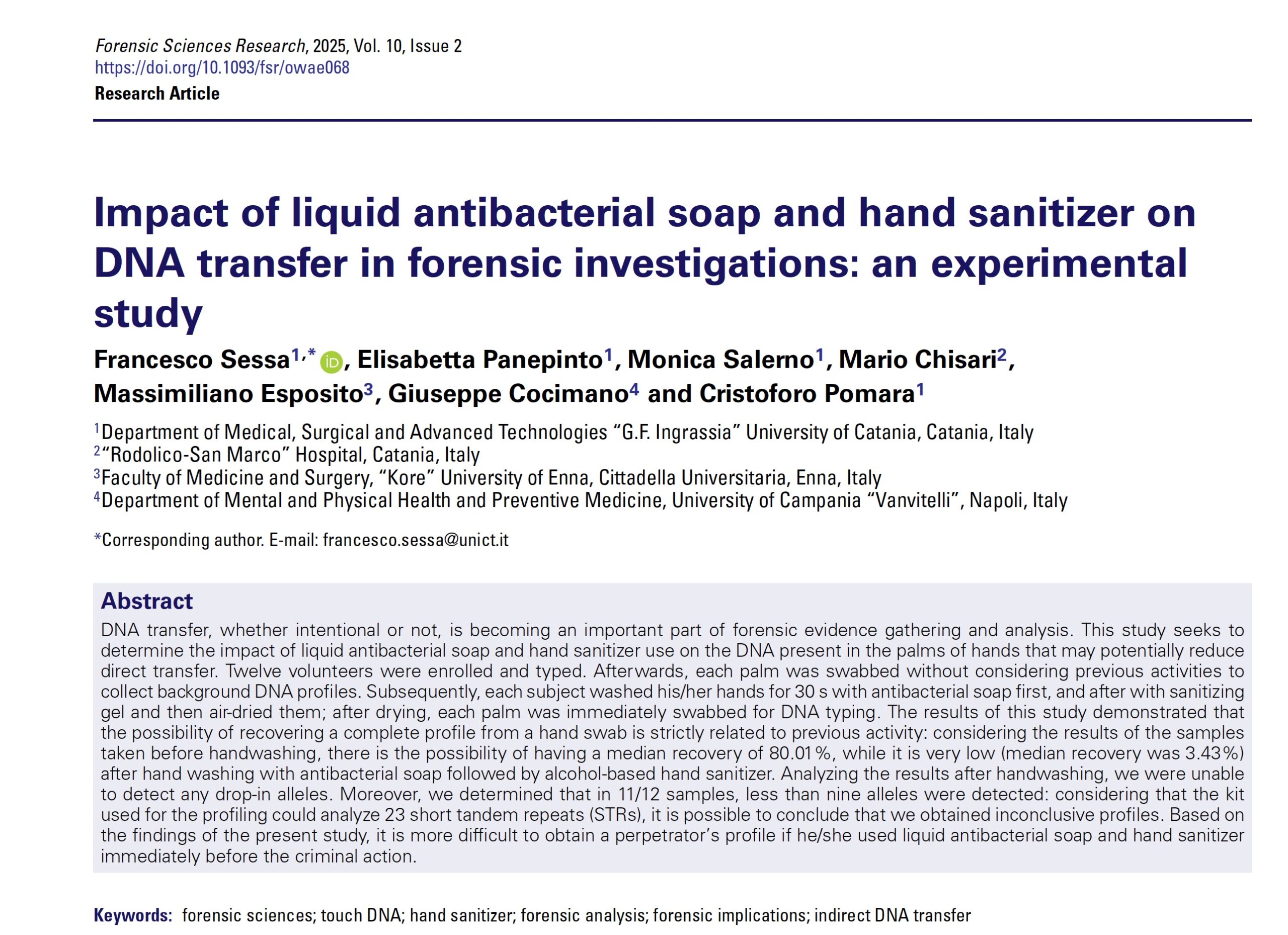 Forensic Sciences Research, 2025, Vol. 10, Issue 2
https://doi.org/10.1093/fsr/owae068
Research Article

Impact of liquid antibacterial soap and hand sanitizer on DNA transfer in forensic investigations: an experimental study

Francesco Sessa$^{1,*}$, Elisabetta Panepinto$^{1}$, Monica Salerno$^{1}$, Mario Chisari$^{2}$, Massimiliano Esposito$^{3}$, Giuseppe Cocimano$^{4}$ and Cristoforo Pomara$^{1}$

$^{1}$Department of Medical, Surgical and Advanced Technologies “G.F. Ingrassia” University of Catania, Catania, Italy
$^{2}$“Rodolico-San Marco” Hospital, Catania, Italy
$^{3}$Faculty of Medicine and Surgery, “Kore” University of Enna, Cittadella Universitaria, Enna, Italy
$^{4}$Department of Mental and Physical Health and Preventive Medicine, University of Campania “Vanvitelli”, Napoli, Italy

*Corresponding author. E-mail: francesco.sessa@unict.it

Abstract
DNA transfer, whether intentional or not, is becoming an important part of forensic evidence gathering and analysis. This study seeks to determine the impact of liquid antibacterial soap and hand sanitizer use on the DNA present in the palms of hands that may potentially reduce direct transfer. Twelve volunteers were enrolled and typed. Afterwards, each palm was swabbed without considering previous activities to collect background DNA profiles. Subsequently, each subject washed his/her hands for 30 s with antibacterial soap first, and after with sanitizing gel and then air-dried them; after drying, each palm was immediately swabbed for DNA typing. The results of this study demonstrated that the possibility of recovering a complete profile from a hand swab is strictly related to previous activity: considering the results of the samples taken before handwashing, there is the possibility of having a median recovery of 80.01%, while it is very low (median recovery was 3.43%) after hand washing with antibacterial soap followed by alcohol-based hand sanitizer. Analyzing the results after handwashing, we were unable to detect any drop-in alleles. Moreover, we determined that in 11/12 samples, less than nine alleles were detected: considering that the kit used for the profiling could analyze 23 short tandem repeats (STRs), it is possible to conclude that we obtained inconclusive profiles. Based on the findings of the present study, it is more difficult to obtain a perpetrator’s profile if he/she used liquid antibacterial soap and hand sanitizer immediately before the criminal action.

Keywords: forensic sciences; touch DNA; hand sanitizer; forensic analysis; forensic implications; indirect DNA transfer